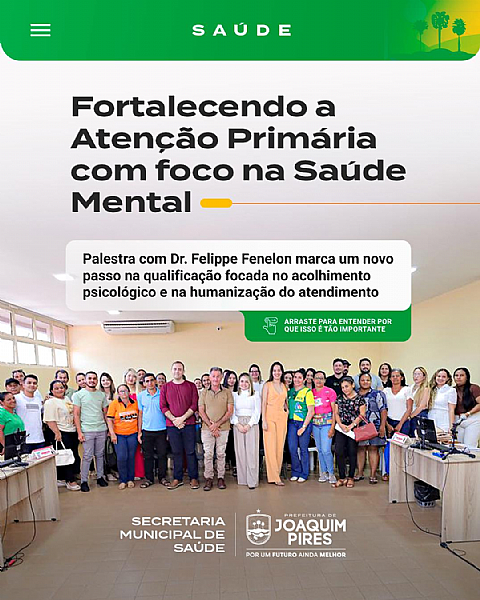 SAÚDE

Fortalecendo a Atenção Primária com foco na Saúde Mental

Palestra com Dr. Felippe Fenelon marca um novo passo na qualificação focada no acolhimento psicológico e na humanização do atendimento

ARRASTE PARA ENTENDER POR QUE ISSO É TÃO IMPORTANTE

SECRETARIA MUNICIPAL DE SAÚDE

PREFEITURA DE JOAQUIM PIRES
POR UM FUTURO AINDA MELHOR